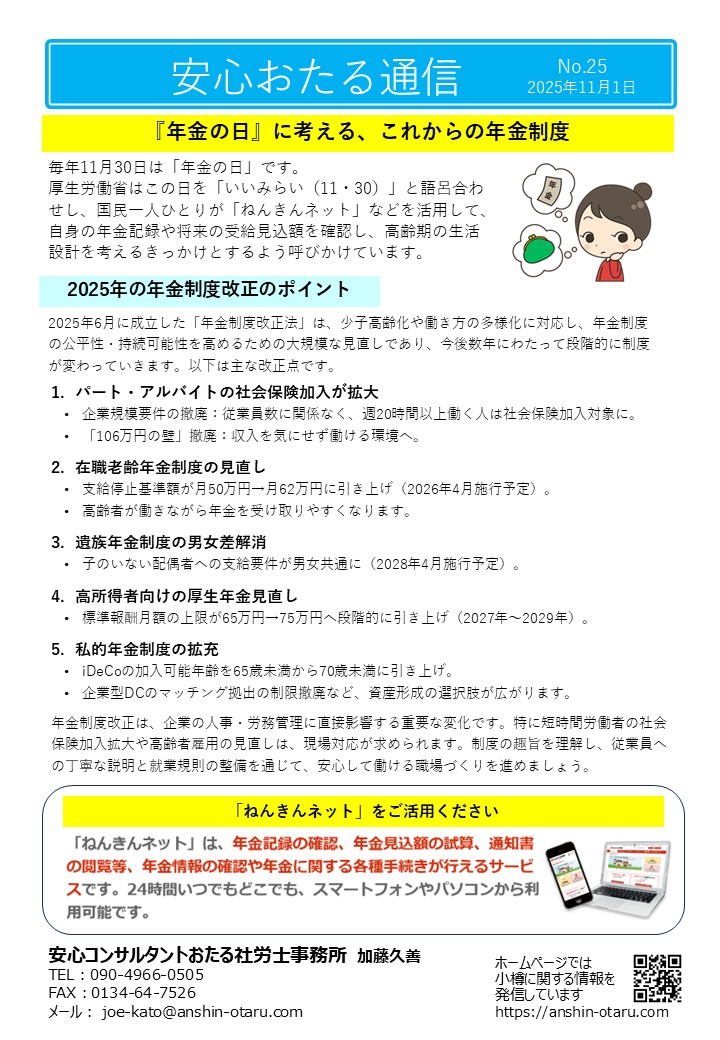 安心おたる通信

No.25
2025年11月1日

『年金の日』に考える、これからの年金制度

毎年11月30日は「年金の日」です。
厚生労働省はこの日を「いいみらい（11・30）」と語呂合わせし、国民一人ひとりが「ねんきんネット」などを活用して、自身の年金記録や将来の受給見込額を確認し、高齢期の生活設計を考えるきっかけとするよう呼びかけています。

年金

2025年の年金制度改正のポイント

2025年6月に成立した「年金制度改正法」は、少子高齢化や働き方の多様化に対応し、年金制度の公平性・持続可能性を高めるための大規模な見直しであり、今後数年にわたって段階的に制度が変わっていきます。以下は主な改正点です。

1. パート・アルバイトの社会保険加入が拡大
• 企業規模要件の撤廃：従業員数に関係なく、週20時間以上働く人は社会保険加入対象に。
• 「106万円の壁」撤廃：収入を気にせず働ける環境へ。

2. 在職老齢年金制度の見直し
• 支給停止基準額が月50万円→月62万円に引き上げ（2026年4月施行予定）。
• 高齢者が働きながら年金を受け取りやすくなります。

3. 遺族年金制度の男女差解消
• 子のいない配偶者への支給要件が男女共通に（2028年4月施行予定）。

4. 高所得者向けの厚生年金見直し
• 標準報酬月額の上限が65万円→75万円へ段階的に引き上げ（2027年～2029年）。

5. 私的年金制度の拡充
• iDeCoの加入可能年齢を65歳未満から70歳未満に引き上げ。
• 企業型DCのマッチング拠出の制限撤廃など、資産形成の選択肢が広がります。

年金制度改正は、企業の人事・労務管理に直接影響する重要な変化です。特に短時間労働者の社会保険加入拡大や高齢者雇用の見直しは、現場対応が求められます。制度の趣旨を理解し、従業員への丁寧な説明と就業規則の整備を通じて、安心して働ける職場づくりを進めましょう。

「ねんきんネット」をご活用ください

「ねんきんネット」は、年金記録の確認、年金見込額の試算、通知書の閲覧等、年金情報の確認や年金に関する各種手続きが行えるサービスです。24時間いつでもどこでも、スマートフォンやパソコンから利用可能です。

安心コンサルタントおたる社労士事務所 加藤久善
TEL：090-4966-0505
FAX：0134-64-7526
メール： joe-kato@anshin-otaru.com

ホームページでは
小樽に関する情報を
発信しています
https://anshin-otaru.com